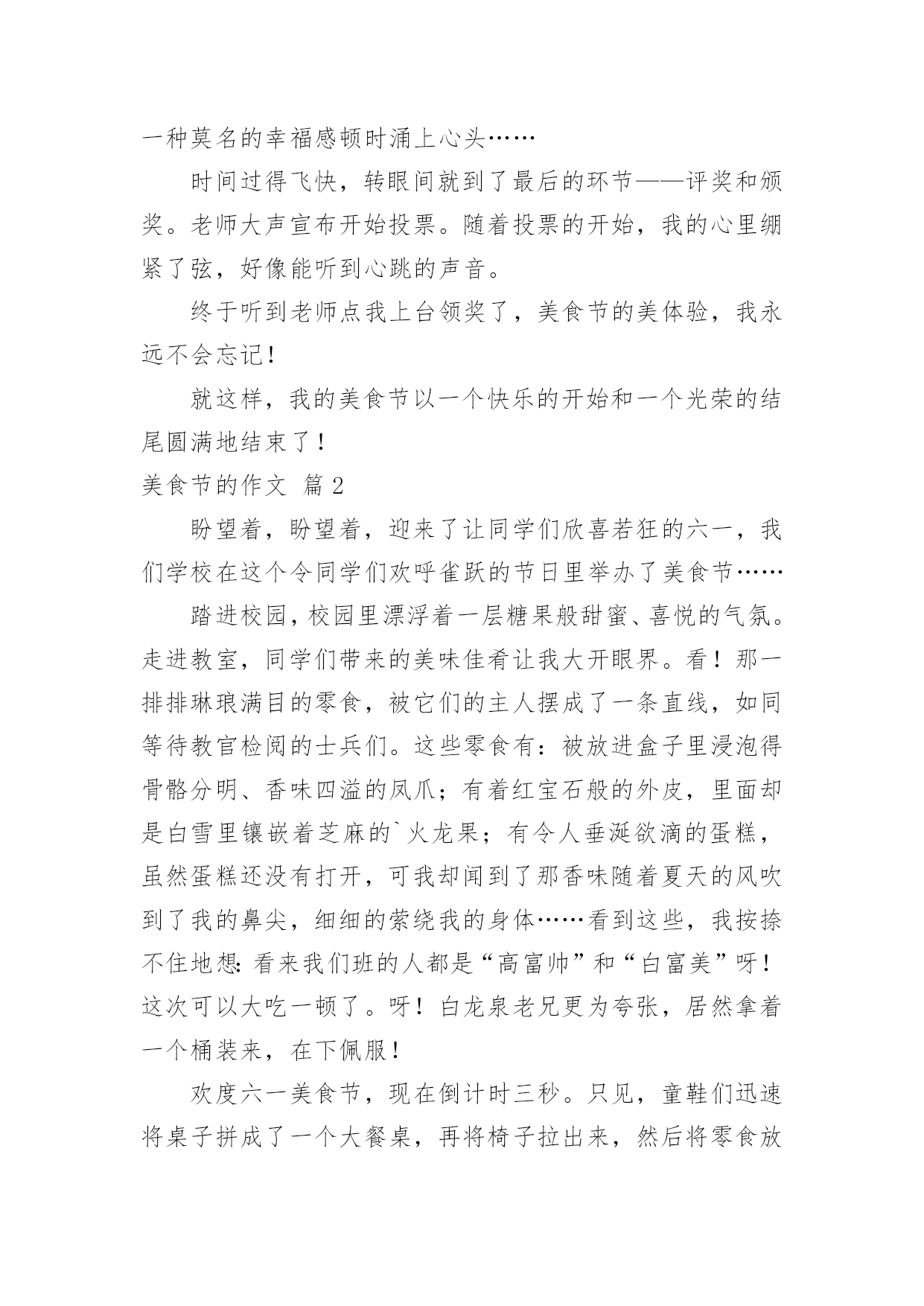 一种莫名的幸福感顿时涌上心头……

时间过得飞快，转眼间就到了最后的环节——评奖和颁奖。老师大声宣布开始投票。随着投票的开始，我的心里绷紧了弦，好像能听到心跳的声音。

终于听到老师点我上台领奖了，美食节的美体验，我永远不会忘记！

就这样，我的美食节以一个快乐的开始和一个光荣的结尾圆满地结束了！

美食节的作文 篇2

盼望着，盼望着，迎来了让同学们欣喜若狂的六一，我们学校在这个令同学们欢呼雀跃的节日里举办了美食节……

踏进校园，校园里漂浮着一层糖果般甜蜜、喜悦的气氛。走进教室，同学们带来的美味佳肴让我大开眼界。看！那一排排琳琅满目的零食，被它们的主人摆成了一条直线，如同等待教官检阅的士兵们。这些零食有：被放进盒子里浸泡得骨骼分明、香味四溢的凤爪；有着红宝石般的外皮，里面却是白雪里镶嵌着芝麻的`火龙果；有令人垂涎欲滴的蛋糕，虽然蛋糕还没有打开，可我却闻到了那香味随着夏天的风吹到了我的鼻尖，细细的萦绕我的身体……看到这些，我按捺不住地想：看来我们班的人都是“高富帅”和“白富美”呀！这次可以大吃一顿了。呀！白龙泉老兄更为夸张，居然拿着一个桶装来，在下佩服！

欢度六一美食节，现在倒计时三秒。只见，童鞋们迅速将桌子拼成了一个大餐桌，再将椅子拉出来，然后将零食放